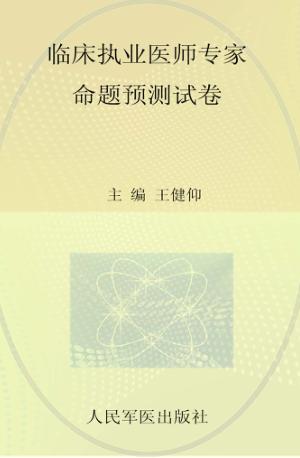 临床执业医师专家
命题预测试卷

主 编 王健仰

人民军医出版社